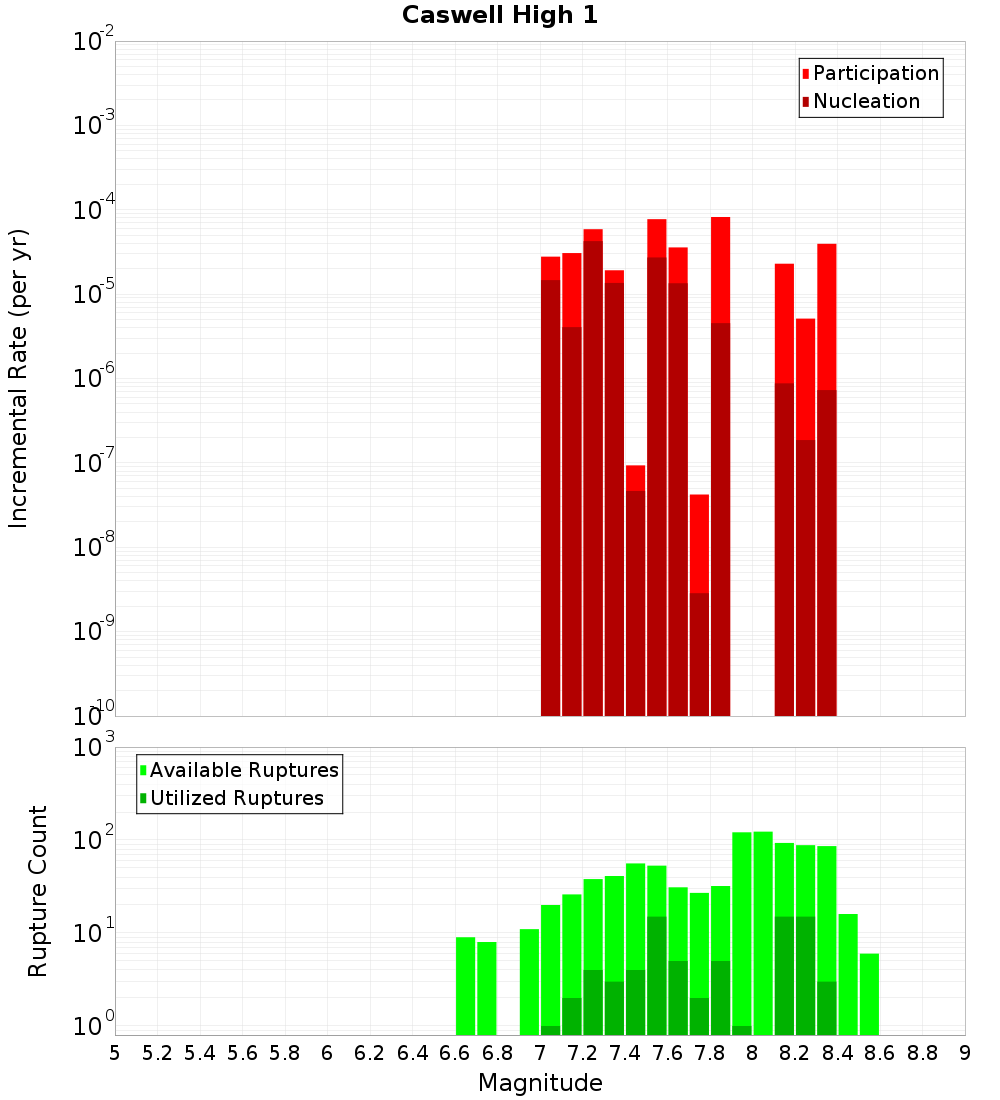 Caswell High 1

Participation
Nucleation

Incremental Rate (per yr)

$10^{-2}$
$10^{-3}$
$10^{-4}$
$10^{-5}$
$10^{-6}$
$10^{-7}$
$10^{-8}$
$10^{-9}$
$10^{-10}$

Available Ruptures
Utilized Ruptures

Rupture Count

$10^{3}$
$10^{2}$
$10^{1}$
$10^{0}$

5 5.2 5.4 5.6 5.8 6 6.2 6.4 6.6 6.8 7 7.2 7.4 7.6 7.8 8 8.2 8.4 8.6 8.8 9

Magnitude